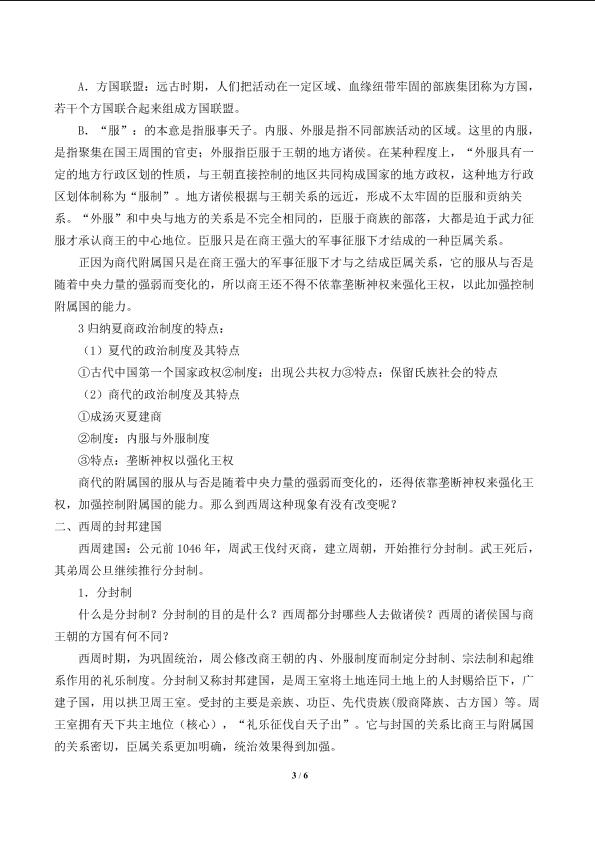 A．方国联盟：远古时期，人们把活动在一定区域、血缘纽带牢固的部族集团称为方国，若干个方国联合起来组成方国联盟。

B．“服”：的本意是指服事天子。内服、外服是指不同部族活动的区域。这里的内服，是指聚集在国王周围的官吏；外服指臣服于王朝的地方诸侯。在某种程度上，“外服具有一定的地方行政区划的性质，与王朝直接控制的地区共同构成国家的地方政权，这种地方行政区划体制称为“服制”。地方诸侯根据与王朝关系的远近，形成不太牢固的臣服和贡纳关系。“外服”和中央与地方的关系是不完全相同的，臣服于商族的部落，大都是迫于武力征服才承认商王的中心地位。臣服只是在商王强大的军事征服下才结成的一种臣属关系。

正因为商代附属国只是在商王强大的军事征服下才与之结成臣属关系，它的服从与否是随着中央力量的强弱而变化的，所以商王还不得不依靠垄断神权来强化王权，以此加强控制附属国的能力。

3归纳夏商政治制度的特点：

（1）夏代的政治制度及其特点

①古代中国第一个国家政权②制度：出现公共权力③特点：保留氏族社会的特点

（2）商代的政治制度及其特点

①成汤灭夏建商

②制度：内服与外服制度

③特点：垄断神权以强化王权

商代的附属国的服从与否是随着中央力量的强弱而变化的，还得依靠垄断神权来强化王权，加强控制附属国的能力。那么到西周这种现象有没有改变呢？

二、西周的封邦建国

西周建国：公元前1046年，周武王伐纣灭商，建立周朝，开始推行分封制。武王死后，其弟周公旦继续推行分封制。

1．分封制

什么是分封制？分封制的目的是什么？西周都分封哪些人去做诸侯？西周的诸侯国与商王朝的方国有何不同？

西周时期，为巩固统治，周公修改商王朝的内、外服制度而制定分封制、宗法制和起维系作用的礼乐制度。分封制又称封邦建国，是周王室将土地连同土地上的人封赐给臣下，广建子国，用以拱卫周王室。受封的主要是亲族、功臣、先代贵族（殷商降族、古方国）等。周王室拥有天下共主地位（核心），“礼乐征伐自天子出”。它与封国的关系比商王与附属国的关系密切，臣属关系更加明确，统治效果得到加强。

3 / 6